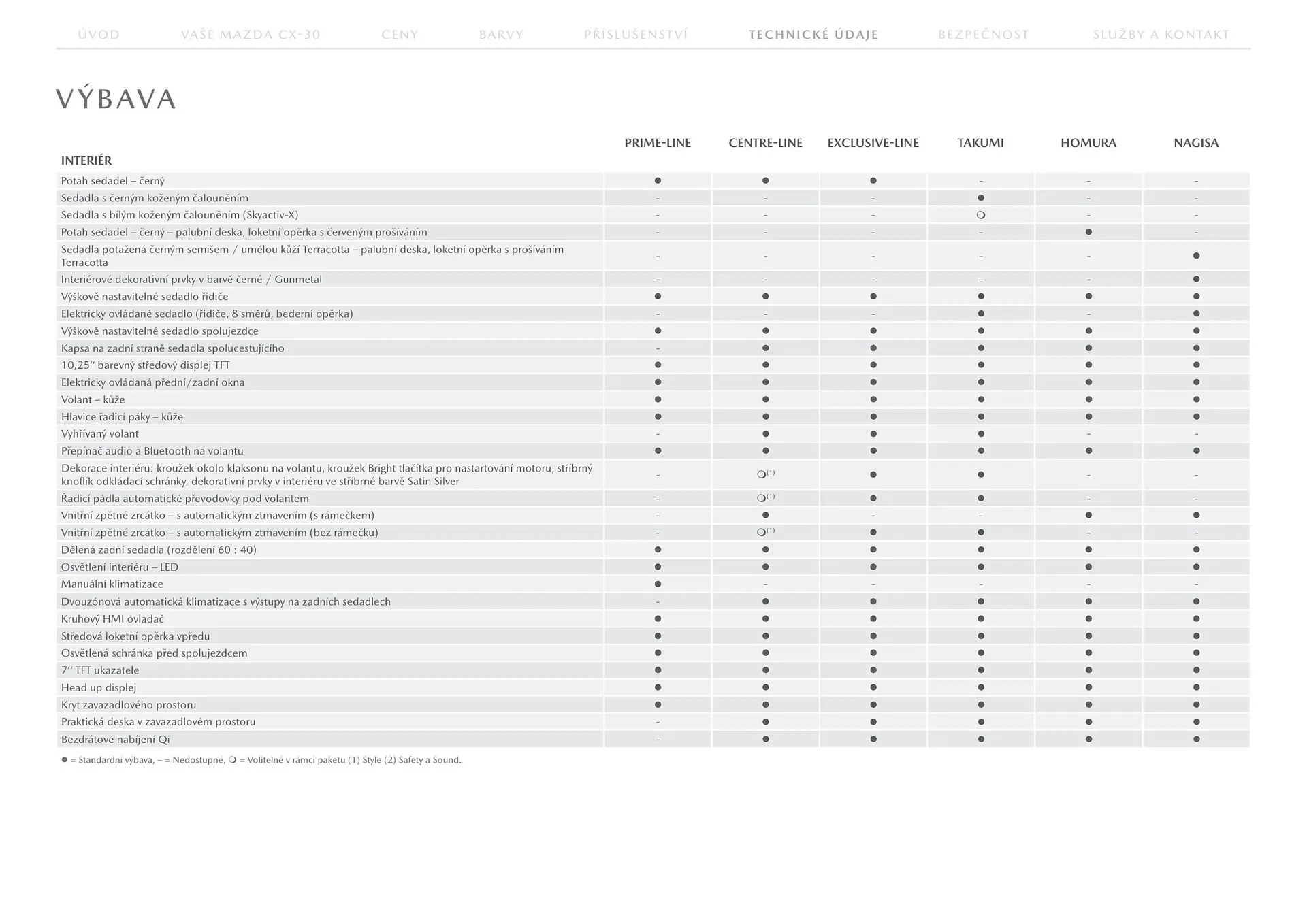 ÚVOD VAŠE MAZDA CX-30 CENY BARVY PŘÍSLUŠENSTVÍ TECHNICKÉ ÚDAJE BEZPEČNOST SLUŽBY A KONTAKT

VÝBAVA

| INTERIÉR | PRIME-LINE | CENTRE-LINE | EXCLUSIVE-LINE | TAKUMI | HOMURA | NAGISA |
|---|---|---|---|---|---|---|
| Potah sedadel – černý | ● | ● | ● | - | - | - |
| Sedadla s černým koženým čalouněním | - | - | - | ● | - | - |
| Sedadla s bílým koženým čalouněním (Skyactiv-X) | - | - | - | ❍ | - | - |
| Potah sedadel – černý – palubní deska, loketní opěrka s červeným prošíváním | - | - | - | - | ● | - |
| Sedadla potažená černým semišem / umělou kůží Terracotta – palubní deska, loketní opěrka s prošíváním Terracotta | - | - | - | - | - | ● |
| Interiérové dekorativní prvky v barvě černé / Gunmetal | - | - | - | - | - | ● |
| Výškově nastavitelné sedadlo řidiče | ● | ● | ● | ● | ● | ● |
| Elektricky ovládané sedadlo (řidiče, 8 směrů, bederní opěrka) | - | - | - | ● | - | ● |
| Výškově nastavitelné sedadlo spolujezdce | ● | ● | ● | ● | ● | ● |
| Kapsa na zadní straně sedadla spolucestujícího | - | ● | ● | ● | ● | ● |
| 10,25“ barevný středový displej TFT | ● | ● | ● | ● | ● | ● |
| Elektricky ovládaná přední/zadní okna | ● | ● | ● | ● | ● | ● |
| Volant – kůže | ● | ● | ● | ● | ● | ● |
| Hlavice řadicí páky – kůže | ● | ● | ● | ● | ● | ● |
| Vyhřívaný volant | - | ● | ● | ● | - | - |
| Přepínač audio a Bluetooth na volantu | ● | ● | ● | ● | ● | ● |
| Dekorace interiéru: kroužek okolo klaksonu na volantu, kroužek Bright tlačítka pro nastartování motoru, stříbrný knoflík odkládací schránky, dekorativní prvky v interiéru ve stříbrné barvě Satin Silver | - | ❍$^{(1)}$ | ● | ● | - | - |
| Řadicí pádla automatické převodovky pod volantem | - | ❍$^{(1)}$ | ● | ● | - | - |
| Vnitřní zpětné zrcátko – s automatickým ztmavením (s rámečkem) | - | ● | - | - | ● | ● |
| Vnitřní zpětné zrcátko – s automatickým ztmavením (bez rámečku) | - | ❍$^{(1)}$ | ● | ● | - | - |
| Dělená zadní sedadla (rozdělení 60 : 40) | ● | ● | ● | ● | ● | ● |
| Osvětlení interiéru – LED | ● | ● | ● | ● | ● | ● |
| Manuální klimatizace | ● | - | - | - | - | - |
| Dvouzónová automatická klimatizace s výstupy na zadních sedadlech | - | ● | ● | ● | ● | ● |
| Kruhový HMI ovladač | ● | ● | ● | ● | ● | ● |
| Středová loketní opěrka vpředu | ● | ● | ● | ● | ● | ● |
| Osvětlená schránka před spolujezdcem | ● | ● | ● | ● | ● | ● |
| 7“ TFT ukazatele | ● | ● | ● | ● | ● | ● |
| Head up displej | ● | ● | ● | ● | ● | ● |
| Kryt zavazadlového prostoru | ● | ● | ● | ● | ● | ● |
| Praktická deska v zavazadlovém prostoru | - | ● | ● | ● | ● | ● |
| Bezdrátové nabíjení Qi | - | ● | ● | ● | ● | ● |

● = Standardní výbava, – = Nedostupné, ❍ = Volitelné v rámci paketu (1) Style (2) Safety a Sound.